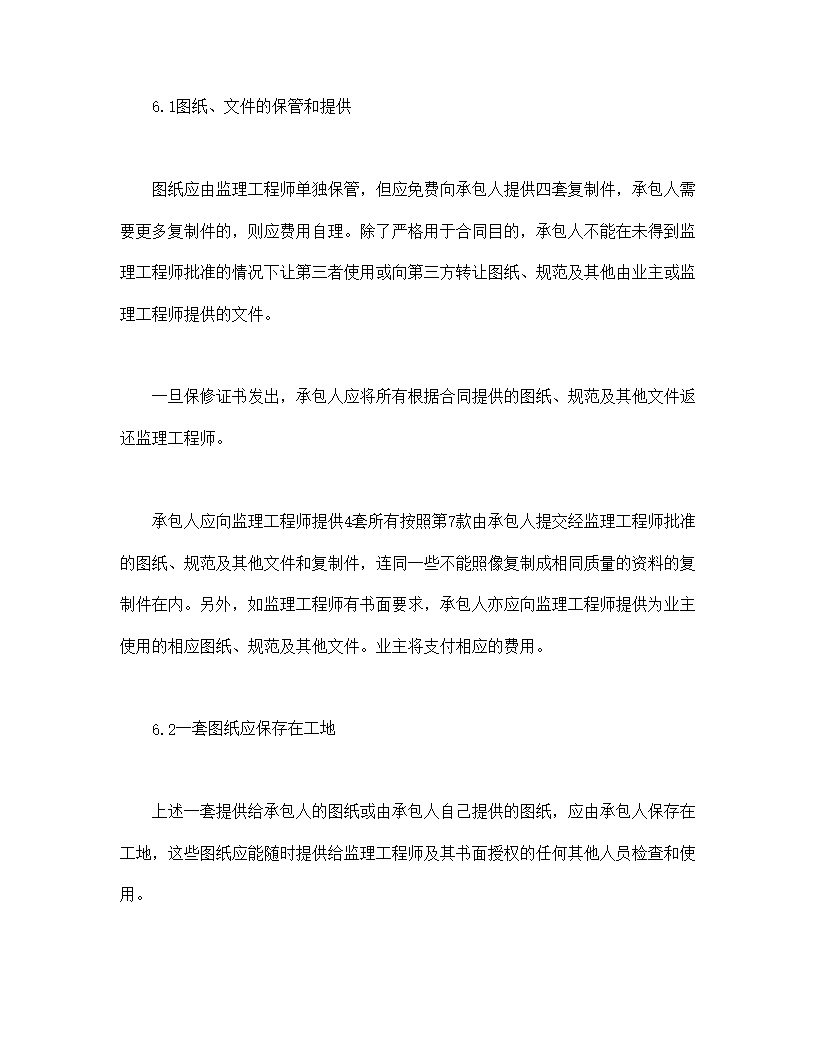 6.1图纸、文件的保管和提供

图纸应由监理工程师单独保管，但应免费向承包人提供四套复制件，承包人需要更多复制件的，则应费用自理。除了严格用于合同目的，承包人不能在未得到监理工程师批准的情况下让第三者使用或向第三方转让图纸、规范及其他由业主或监理工程师提供的文件。

一旦保修证书发出，承包人应将所有根据合同提供的图纸、规范及其他文件返还监理工程师。

承包人应向监理工程师提供4套所有按照第7款由承包人提交经监理工程师批准的图纸、规范及其他文件和复制件，连同一些不能照像复制成相同质量的资料的复制件在内。另外，如监理工程师有书面要求，承包人亦应向监理工程师提供为业主使用的相应图纸、规范及其他文件。业主将支付相应的费用。

6.2一套图纸应保存在工地

上述一套提供给承包人的图纸或由承包人自己提供的图纸，应由承包人保存在工地，这些图纸应能随时提供给监理工程师及其书面授权的任何其他人员检查和使用。